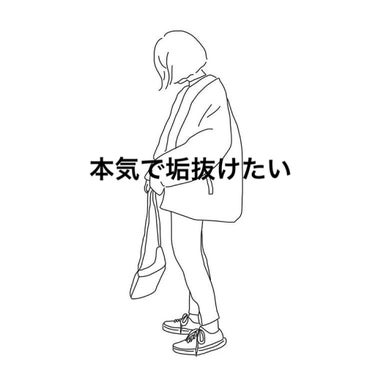 本気で垢抜けたい